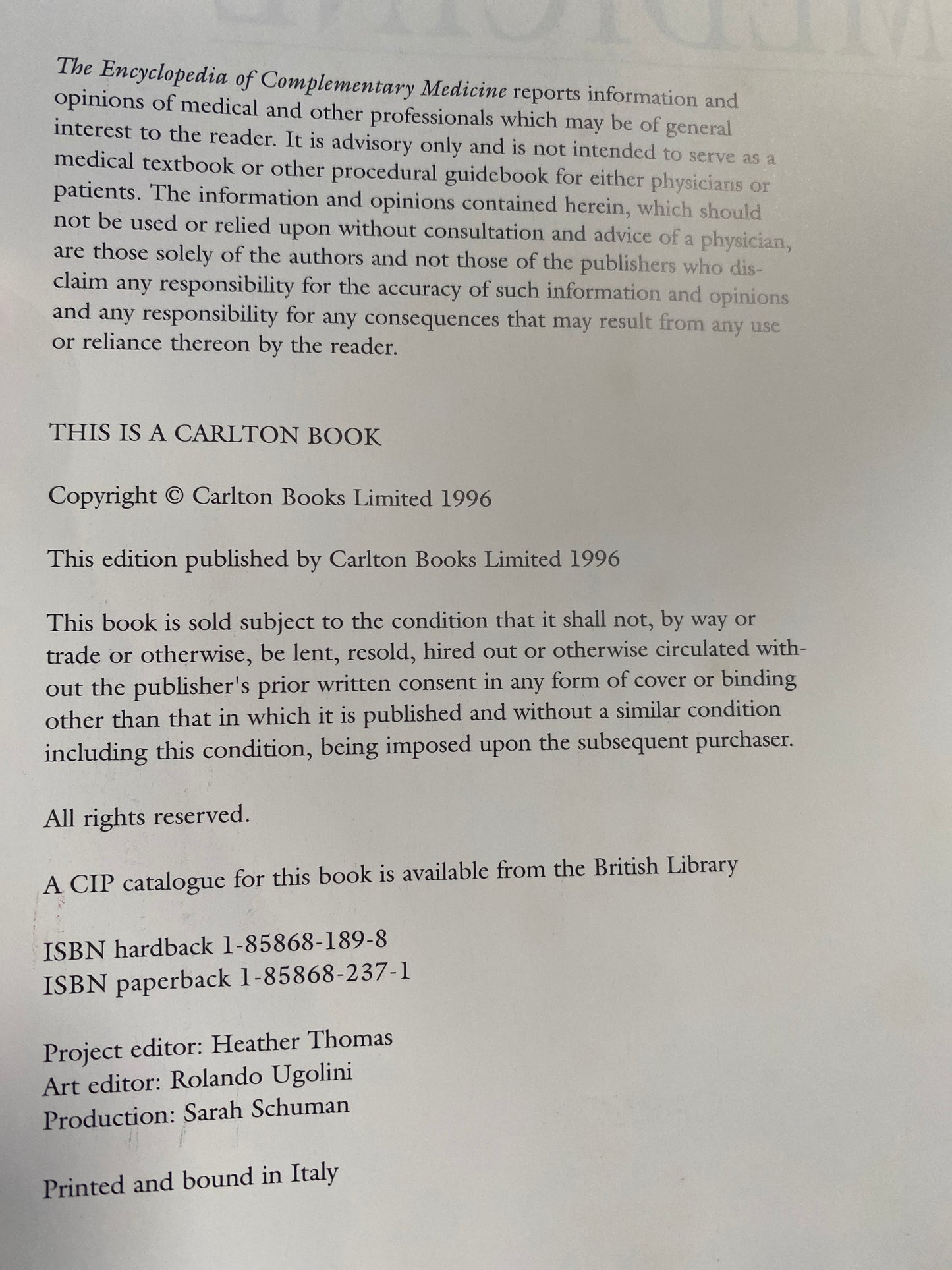 The Encyclopedia of Complementary Medicine reports information and opinions of medical and other professionals which may be of general interest to the reader. It is advisory only and is not intended to serve as a medical textbook or other procedural guidebook for either physicians or patients. The information and opinions contained herein, which should not be used or relied upon without consultation and advice of a physician, are those solely of the authors and not those of the publishers who disclaim any responsibility for the accuracy of such information and opinions and any responsibility for any consequences that may result from any use or reliance thereon by the reader.

THIS IS A CARLTON BOOK

Copyright © Carlton Books Limited 1996

This edition published by Carlton Books Limited 1996

This book is sold subject to the condition that it shall not, by way or trade or otherwise, be lent, resold, hired out or otherwise circulated without the publisher's prior written consent in any form of cover or binding other than that in which it is published and without a similar condition including this condition, being imposed upon the subsequent purchaser.

All rights reserved.

A CIP catalogue for this book is available from the British Library

ISBN hardback 1-85868-189-8
ISBN paperback 1-85868-237-1

Project editor: Heather Thomas
Art editor: Rolando Ugolini
Production: Sarah Schuman

Printed and bound in Italy